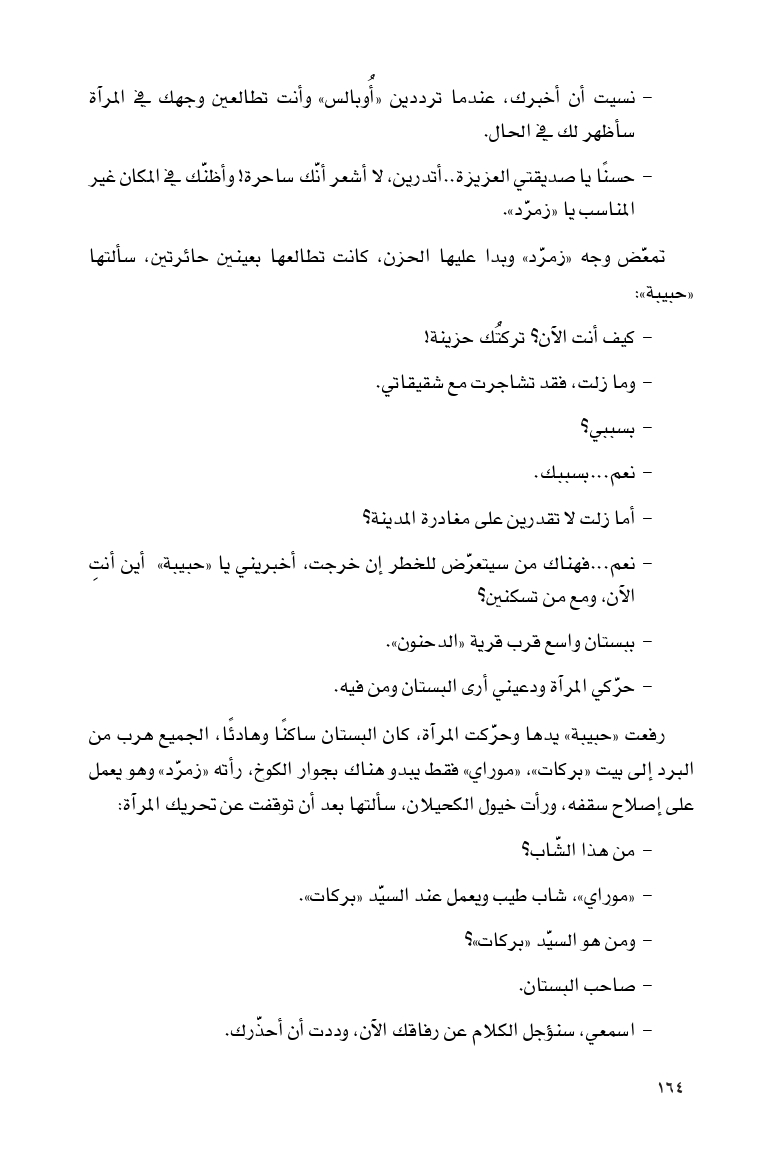 - نسيت أن أخبرك، عندما ترددين «أُوبالس» وأنت تطالعين وجهك في المرآة سأظهر لك في الحال.

- حسنًا يا صديقتي العزيزة..أتدرين، لا أشعر أنّك ساحرة! وأظنّك في المكان غير المناسب يا «زمرّد».

تمعّض وجه «زمرّد» وبدا عليها الحزن، كانت تطالعها بعينين حائرتين، سألتها «حبيبة»:

- كيف أنت الآن؟ تركتُك حزينة!

- وما زلت، فقد تشاجرت مع شقيقاتي.

- بسببي؟

- نعم...بسببك.

- أما زلت لا تقدرين على مغادرة المدينة؟

- نعم...فهناك من سيتعرّض للخطر إن خرجت، أخبريني يا «حبيبة» أين أنتِ الآن، ومع من تسكنين؟

- ببستان واسع قرب قرية «الدحنون».

- حرّكي المرآة ودعيني أرى البستان ومن فيه.

رفعت «حبيبة» يدها وحرّكت المرآة، كان البستان ساكنًا وهادئًا، الجميع هرب من البرد إلى بيت «بركات»، «موراي» فقط يبدو هناك بجوار الكوخ، رأته «زمرّد» وهو يعمل على إصلاح سقفه، ورأت خيول الكحيلان، سألتها بعد أن توقفت عن تحريك المرآة:

- من هذا الشّاب؟

- «موراي»، شاب طيب ويعمل عند السيّد «بركات».

- ومن هو السيّد «بركات»؟

- صاحب البستان.

- اسمعي، سنؤجل الكلام عن رفاقك الآن، وددت أن أحذّرك.

١٦٤